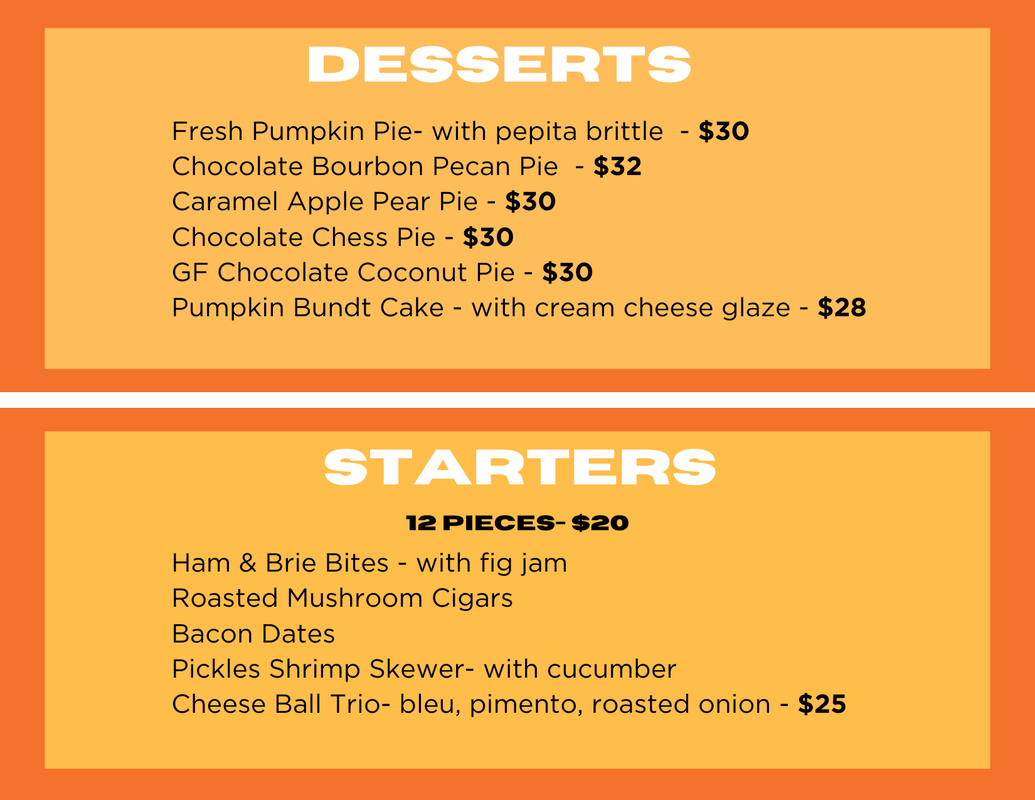 DESSERTS

Fresh Pumpkin Pie- with pepita brittle - $30
Chocolate Bourbon Pecan Pie - $32
Caramel Apple Pear Pie - $30
Chocolate Chess Pie - $30
GF Chocolate Coconut Pie - $30
Pumpkin Bundt Cake - with cream cheese glaze - $28

STARTERS

12 PIECES- $20

Ham & Brie Bites - with fig jam
Roasted Mushroom Cigars
Bacon Dates
Pickles Shrimp Skewer- with cucumber
Cheese Ball Trio- bleu, pimento, roasted onion - $25